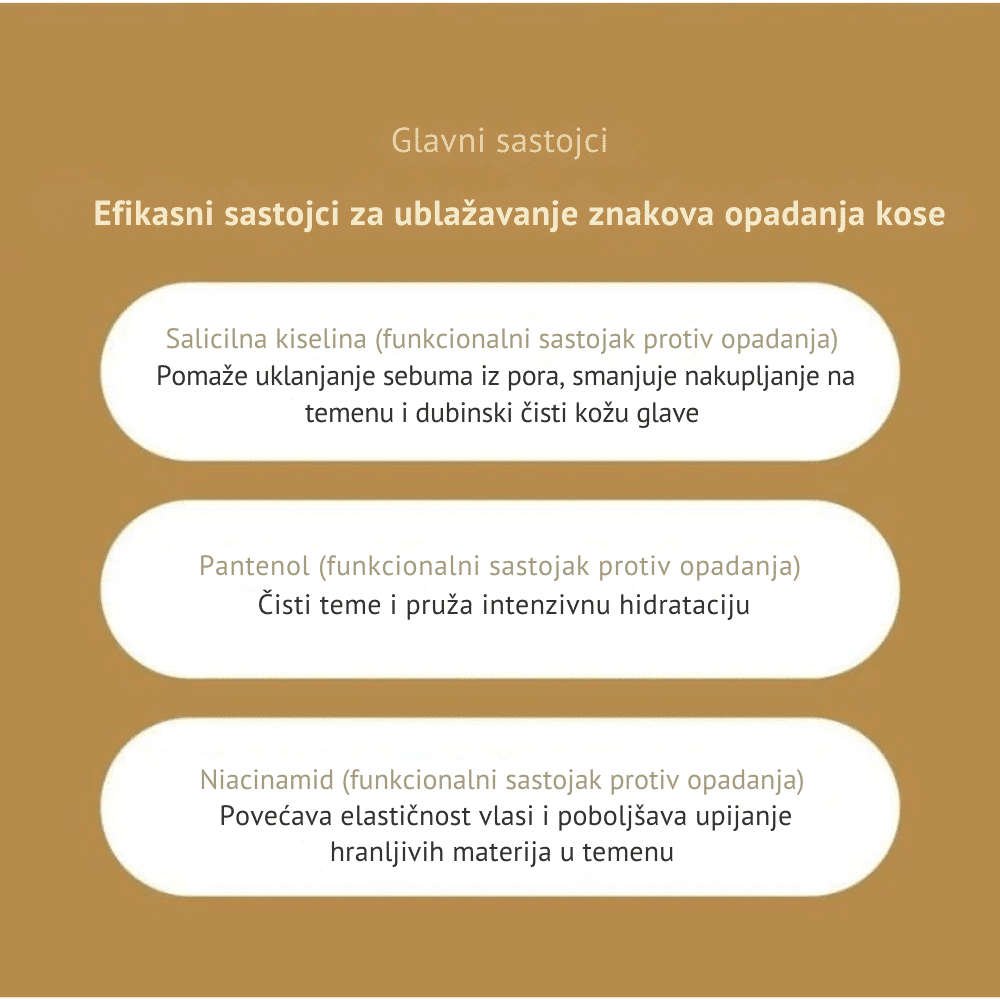 Glavni sastojci

Efikasni sastojci za ublažavanje znakova opadanja kose

Salicilna kiselina (funkcionalni sastojak protiv opadanja)
Pomaže uklanjanje sebuma iz pora, smanjuje nakupljanje na temenu i dubinski čisti kožu glave

Pantenol (funkcionalni sastojak protiv opadanja)
Čisti teme i pruža intenzivnu hidrataciju

Niacinamid (funkcionalni sastojak protiv opadanja)
Povećava elastičnost vlasi i poboljšava upijanje hranljivih materija u temenu